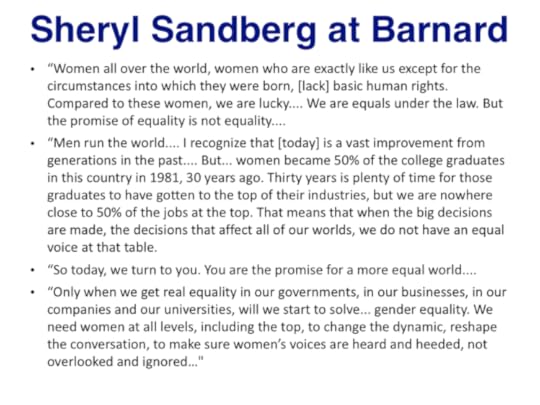 Sheryl Sandberg at Barnard

• "Women all over the world, women who are exactly like us except for the circumstances into which they were born, [lack] basic human rights. Compared to these women, we are lucky.... We are equals under the law. But the promise of equality is not equality....

• "Men run the world.... I recognize that [today] is a vast improvement from generations in the past.... But... women became 50% of the college graduates in this country in 1981, 30 years ago. Thirty years is plenty of time for those graduates to have gotten to the top of their industries, but we are nowhere close to 50% of the jobs at the top. That means that when the big decisions are made, the decisions that affect all of our worlds, we do not have an equal voice at that table.

• "So today, we turn to you. You are the promise for a more equal world....

• "Only when we get real equality in our governments, in our businesses, in our companies and our universities, will we start to solve... gender equality. We need women at all levels, including the top, to change the dynamic, reshape the conversation, to make sure women's voices are heard and heeded, not overlooked and ignored..."